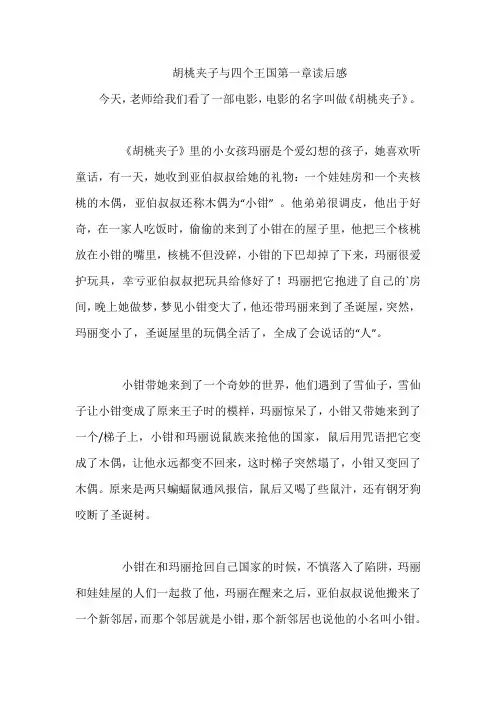 胡桃夹子与四个王国第一章读后感

今天，老师给我们看了一部电影，电影的名字叫做《胡桃夹子》。

《胡桃夹子》里的小女孩玛丽是个爱幻想的孩子，她喜欢听童话，有一天，她收到亚伯叔叔给她的礼物：一个娃娃房和一个夹核桃的木偶，亚伯叔叔还称木偶为“小钳”。他弟弟很调皮，他出于好奇，在一家人吃饭时，偷偷的来到了小钳在的屋子里，他把三个核桃放在小钳的嘴里，核桃不但没碎，小钳的下巴却掉了下来，玛丽很爱护玩具，幸亏亚伯叔叔把玩具给修好了！玛丽把它抱进了自己的`房间，晚上她做梦，梦见小钳变大了，他还带玛丽来到了圣诞屋，突然，玛丽变小了，圣诞屋里的玩偶全活了，全成了会说话的“人”。

小钳带她来到了一个奇妙的世界，他们遇到了雪仙子，雪仙子让小钳变成了原来王子时的模样，玛丽惊呆了，小钳又带她来到了一个/梯子上，小钳和玛丽说鼠族来抢他的国家，鼠后用咒语把它变成了木偶，让他永远都变不回来，这时梯子突然塌了，小钳又变回了木偶。原来是两只蝙蝠鼠通风报信，鼠后又喝了些鼠汁，还有钢牙狗咬断了圣诞树。

小钳在和玛丽抢回自己国家的时候，不慎落入了陷阱，玛丽和娃娃屋的人们一起救了他，玛丽在醒来之后，亚伯叔叔说他搬来了一个新邻居，而那个邻居就是小钳，那个新邻居也说他的小名叫小钳。